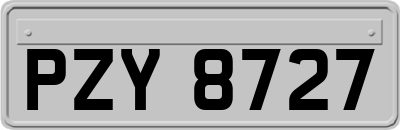 PZY 8727